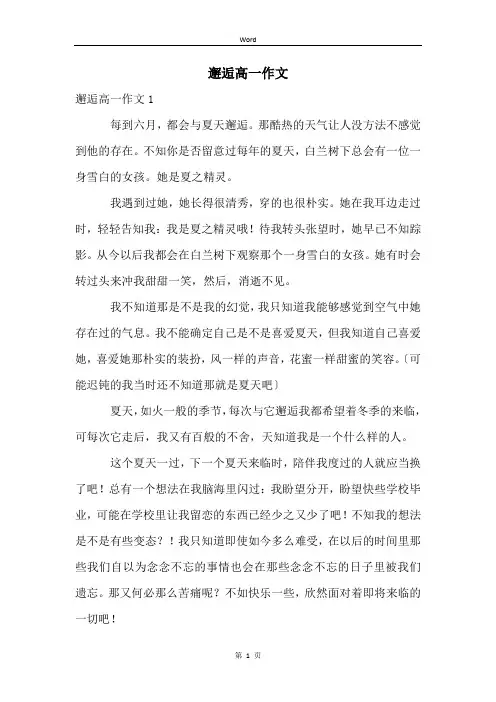 Word

邂逅高一作文

邂逅高一作文 1

每到六月，都会与夏天邂逅。那酷热的天气让人没方法不感觉到他的存在。不知你是否留意过每年的夏天，白兰树下总会有一位一身雪白的女孩。她是夏之精灵。

我遇到过她，她长得很清秀，穿的也很朴实。她在我耳边走过时，轻轻告知我：我是夏之精灵哦！待我转头张望时，她早已不知踪影。从今以后我都会在白兰树下观察那个一身雪白的女孩。她有时会转过头来冲我甜甜一笑，然后，消逝不见。

我不知道那是不是我的幻觉，我只知道我能够感觉到空气中她存在过的气息。我不能确定自己是不是喜爱夏天，但我知道自己喜爱她，喜爱她那朴实的装扮，风一样的声音，花蜜一样甜蜜的笑容。〔可能迟钝的我当时还不知道那就是夏天吧〕

夏天，如火一般的季节，每次与它邂逅我都希望着冬季的来临，可每次它走后，我又有百般的不舍，天知道我是一个什么样的人。

这个夏天一过，下一个夏天来临时，陪伴我度过的人就应当换了吧！总有一个想法在我脑海里闪过：我盼望分开，盼望快些学校毕业，可能在学校里让我留恋的东西已经少之又少了吧！不知我的想法是不是有些变态？！我只知道即使如今多么难受，在以后的时间里那些我们自以为念念不忘的事情也会在那些念念不忘的日子里被我们遗忘。那又何必那么苦痛呢？不如快乐一些，欣然面对着即将来临的一切吧！

第 1 页